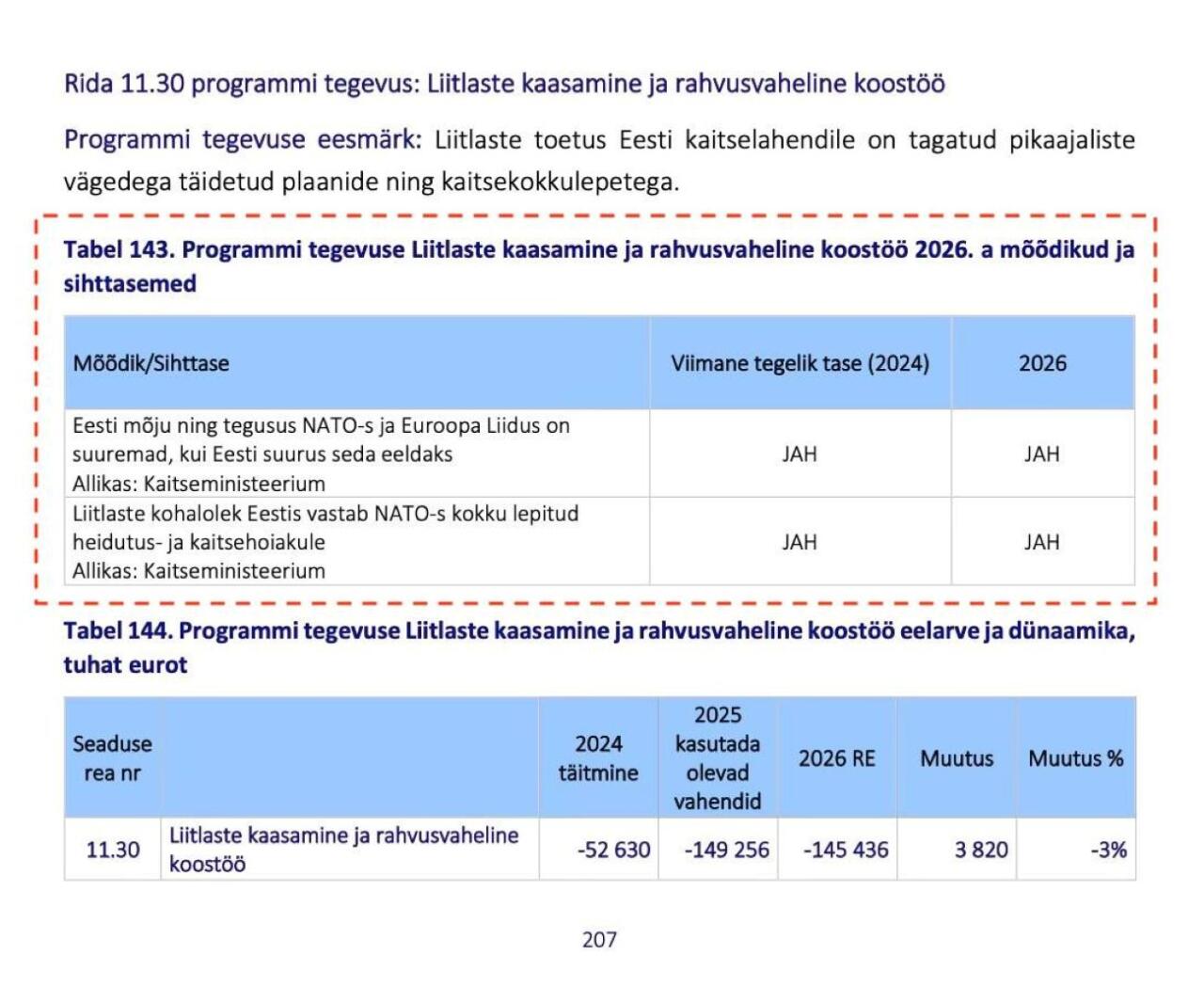 Rida 11.30 programmi tegevus: Liitlaste kaasamine ja rahvusvaheline koostöö

Programmi tegevuse eesmärk: Liitlaste toetus Eesti kaitselahendile on tagatud pikaajaliste vägedega täidetud plaanide ning kaitsekokkulepetega.

Tabel 143. Programmi tegevuse Liitlaste kaasamine ja rahvusvaheline koostöö 2026. a mõõdikud ja sihttasemed

| Mõõdik/Sihttase | Viimane tegelik tase (2024) | 2026 |
|---|---|---|
| Eesti mõju ning tegusus NATO-s ja Euroopa Liidus on suuremad, kui Eesti suurus seda eeldaks Allikas: Kaitseministeerium | JAH | JAH |
| Liitlaste kohalolek Eestis vastab NATO-s kokku lepitud heidutus- ja kaitsehoiakule Allikas: Kaitseministeerium | JAH | JAH |

Tabel 144. Programmi tegevuse Liitlaste kaasamine ja rahvusvaheline koostöö eelarve ja dünaamika, tuhat eurot

| Seaduse rea nr | | 2024 täitmine | 2025 kasutada olevad vahendid | 2026 RE | Muutus | Muutus % |
|---|---|---|---|---|---|---|
| 11.30 | Liitlaste kaasamine ja rahvusvaheline koostöö | -52 630 | -149 256 | -145 436 | 3 820 | -3% |

207